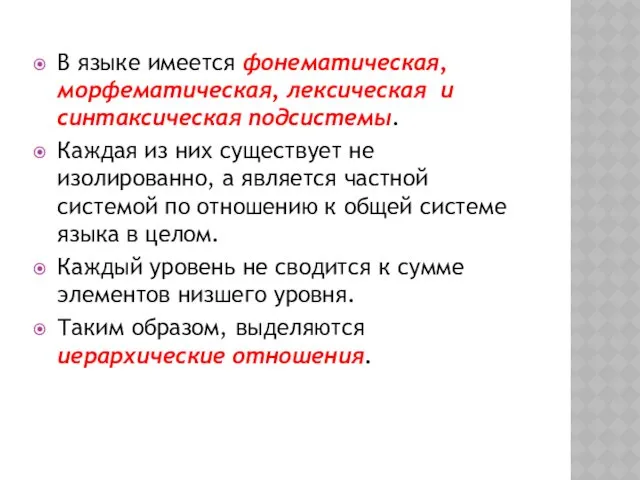 В языке имеется фонематическая, морфематическая, лексическая и синтаксическая подсистемы.

Каждая из них существует не изолированно, а является частной системой по отношению к общей системе языка в целом.

Каждый уровень не сводится к сумме элементов низшего уровня.

Таким образом, выделяются иерархические отношения.